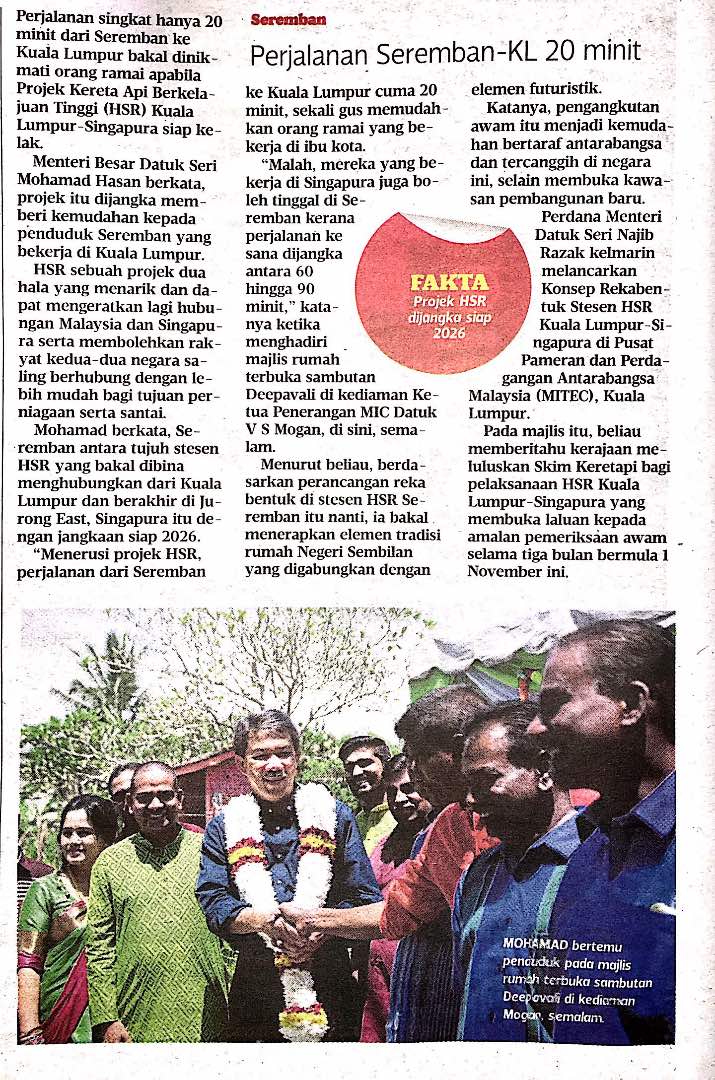 Seremban

Perjalanan Seremban-KL 20 minit

Perjalanan singkat hanya 20 minit dari Seremban ke Kuala Lumpur bakal dinikmati orang ramai apabila Projek Kereta Api Berkelajuan Tinggi (HSR) Kuala Lumpur-Singapura siap kelak.

Menteri Besar Datuk Seri Mohamad Hasan berkata, projek itu dijangka memberi kemudahan kepada penduduk Seremban yang bekerja di Kuala Lumpur.

HSR sebuah projek dua hala yang menarik dan dapat mengeratkan lagi hubungan Malaysia dan Singapura serta membolehkan rakyat kedua-dua negara saling berhubung dengan lebih mudah bagi tujuan perniagaan serta santai.

Mohamad berkata, Seremban antara tujuh stesen HSR yang bakal dibina menghubungkan dari Kuala Lumpur dan berakhir di Jurong East, Singapura itu dengan jangkaan siap 2026.

"Menerusi projek HSR, perjalanan dari Seremban ke Kuala Lumpur cuma 20 minit, sekali gus memudahkan orang ramai yang bekerja di ibu kota.

"Malah, mereka yang bekerja di Singapura juga boleh tinggal di Seremban kerana perjalanan ke sana dijangka antara 60 hingga 90 minit," katanya ketika menghadiri majlis rumah terbuka sambutan Deepavali di kediaman Ketua Penerangan MIC Datuk V S Mogan, di sini, semalam.

Menurut beliau, berdasarkan perancangan reka bentuk di stesen HSR Seremban itu nanti, ia bakal menerapkan elemen tradisi rumah Negeri Sembilan yang digabungkan dengan elemen futuristik.

Katanya, pengangkutan awam itu menjadi kemudahan bertaraf antarabangsa dan tercanggih di negara ini, selain membuka kawasan pembangunan baru.

Perdana Menteri Datuk Seri Najib Razak kelmarin melancarkan Konsep Rekabentuk Stesen HSR Kuala Lumpur-Singapura di Pusat Pameran dan Perdagangan Antarabangsa Malaysia (MITEC), Kuala Lumpur.

Pada majlis itu, beliau memberitahu kerajaan meluluskan Skim Keretapi bagi pelaksanaan HSR Kuala Lumpur-Singapura yang membuka laluan kepada amalan pemeriksaan awam selama tiga bulan bermula 1 November ini.

FAKTA
Projek HSR dijangka siap 2026

MOHAMAD bertemu penduduk pada majlis rumah terbuka sambutan Deepavali di kediaman Mogan, semalam.